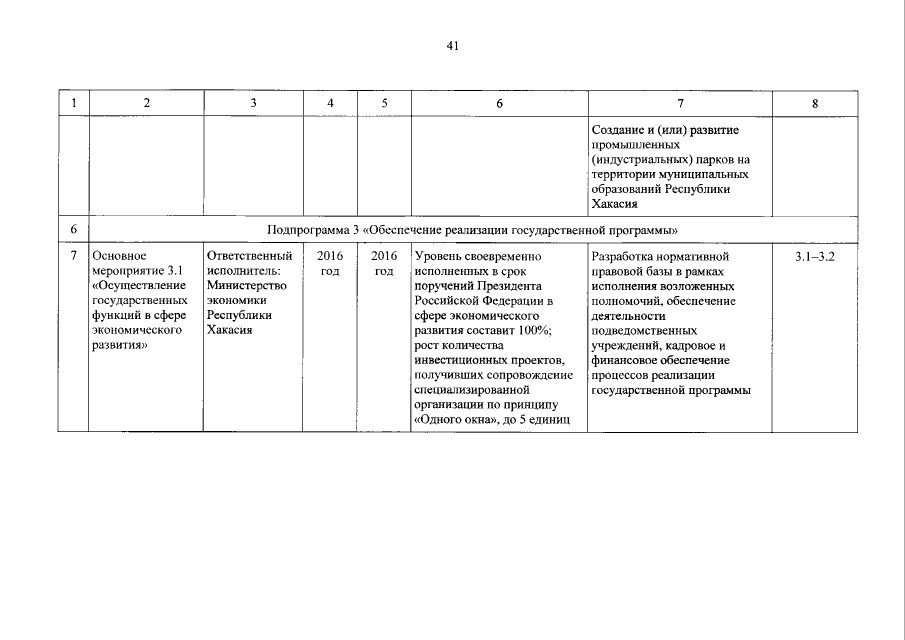 41

| 1 | 2 | 3 | 4 | 5 | 6 | 7 | 8 |
|---|---|---|---|---|---|---|---|
| | | | | | | Создание и (или) развитие промышленных (индустриальных) парков на территории муниципальных образований Республики Хакасия | |
| 6 | Подпрограмма 3 «Обеспечение реализации государственной программы» | | | | | | |
| 7 | Основное мероприятие 3.1 «Осуществление государственных функций в сфере экономического развития» | Ответственный исполнитель: Министерство экономики Республики Хакасия | 2016 год | 2016 год | Уровень своевременно исполненных в срок поручений Президента Российской Федерации в сфере экономического развития составит 100%; рост количества инвестиционных проектов, получивших сопровождение специализированной организации по принципу «Одного окна», до 5 единиц | Разработка нормативной правовой базы в рамках исполнения возложенных полномочий, обеспечение деятельности подведомственных учреждений, кадровое и финансовое обеспечение процессов реализации государственной программы | 3.1–3.2 |